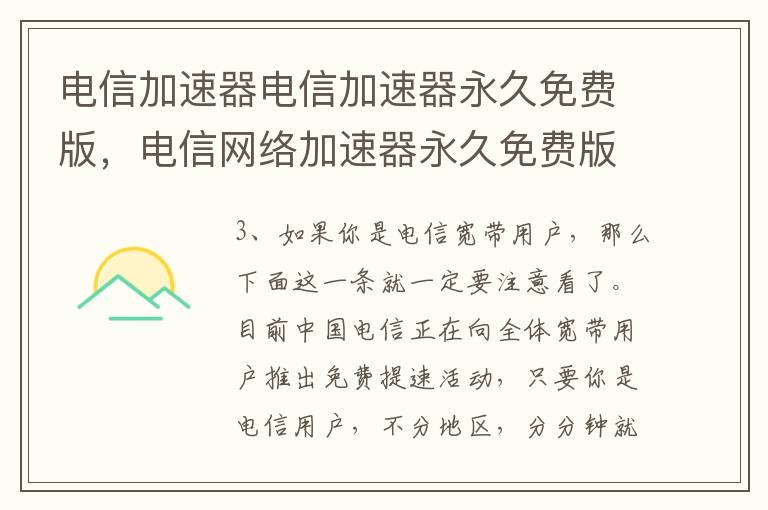 电信加速器电信加速器永久免费版，电信网络加速器永久免费版

3、如果你是电信宽带用户，那么下面这一条就一定要注意看了。目前中国电信正在向全体宽带用户推出免费提速活动，只要你是电信用户，不分地区，分分钟就